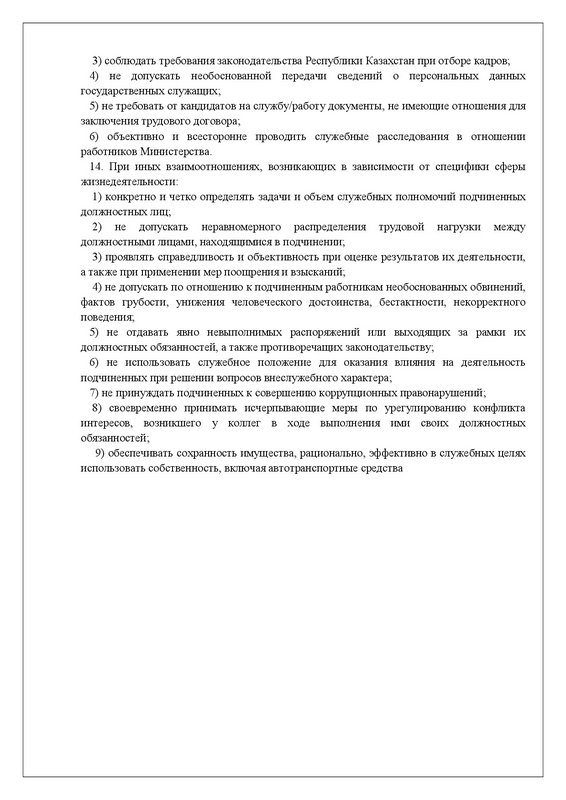 3) соблюдать требования законодательства Республики Казахстан при отборе кадров;

4) не допускать необоснованной передачи сведений о персональных данных государственных служащих;

5) не требовать от кандидатов на службу/работу документы, не имеющие отношения для заключения трудового договора;

6) объективно и всесторонне проводить служебные расследования в отношении работников Министерства.

14. При иных взаимоотношениях, возникающих в зависимости от специфики сферы жизнедеятельности:

1) конкретно и четко определять задачи и объем служебных полномочий подчиненных должностных лиц;

2) не допускать неравномерного распределения трудовой нагрузки между должностными лицами, находящимися в подчинении;

3) проявлять справедливость и объективность при оценке результатов их деятельности, а также при применении мер поощрения и взысканий;

4) не допускать по отношению к подчиненным работникам необоснованных обвинений, фактов грубости, унижения человеческого достоинства, бестактности, некорректного поведения;

5) не отдавать явно невыполнимых распоряжений или выходящих за рамки их должностных обязанностей, а также противоречащих законодательству;

6) не использовать служебное положение для оказания влияния на деятельность подчиненных при решении вопросов внеслужебного характера;

7) не принуждать подчиненных к совершению коррупционных правонарушений;

8) своевременно принимать исчерпывающие меры по урегулированию конфликта интересов, возникшего у коллег в ходе выполнения ими своих должностных обязанностей;

9) обеспечивать сохранность имущества, рационально, эффективно в служебных целях использовать собственность, включая автотранспортные средства